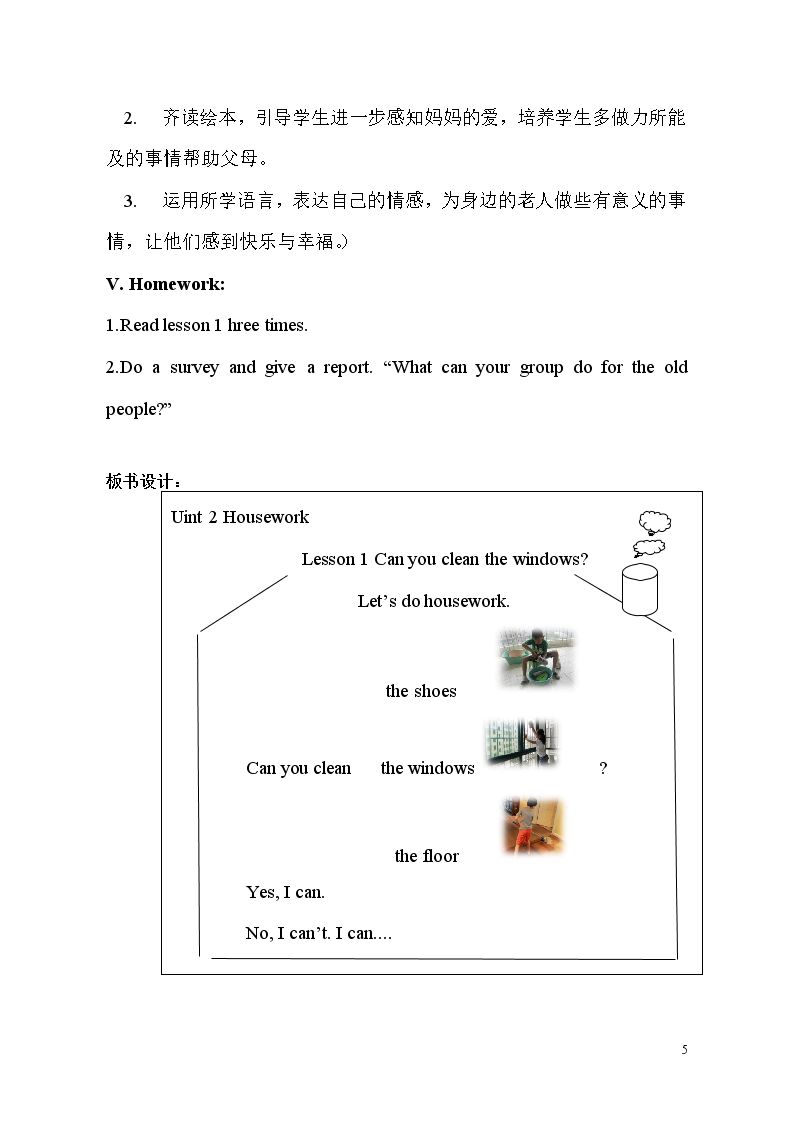 2. 齐读绘本，引导学生进一步感知妈妈的爱，培养学生多做力所能及的事情帮助父母。

3. 运用所学语言，表达自己的情感，为身边的老人做些有意义的事情，让他们感到快乐与幸福。)

V. Homework:

1.Read lesson 1 hree times.

2.Do a survey and give a report. "What can your group do for the old people?"

板书设计：

Uint 2 Housework

Lesson 1 Can you clean the windows?

Let's do housework.

the shoes

Can you clean the windows ?

the floor

Yes, I can.

No, I can't. I can....

5